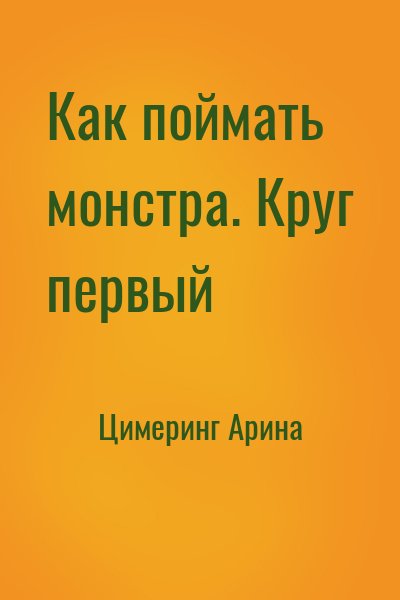 Как поймать монстра. Круг первый

Цимеринг Арина